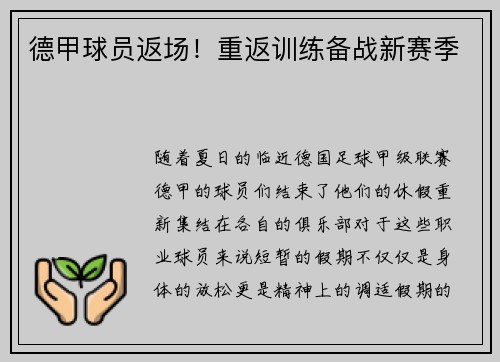 德甲球员返场！重返训练备战新赛季

随着夏日的临近德国足球甲级联赛德甲的球员们结束了他们的休假重新集结在各自的俱乐部对于这些职业球员来说短暂的假期不仅仅是身体的放松更是精神上的调适假期的